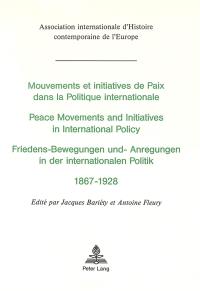 Association internationale d'Histoire contemporaine de l'Europe

Mouvements et initiatives de Paix dans la Politique internationale

Peace Movements and Initiatives in International Policy

Friedens-Bewegungen und- Anregungen in der internationalen Politik

1867-1928

Edité par Jacques Bariéty et Antoine Fleury

Peter Lang